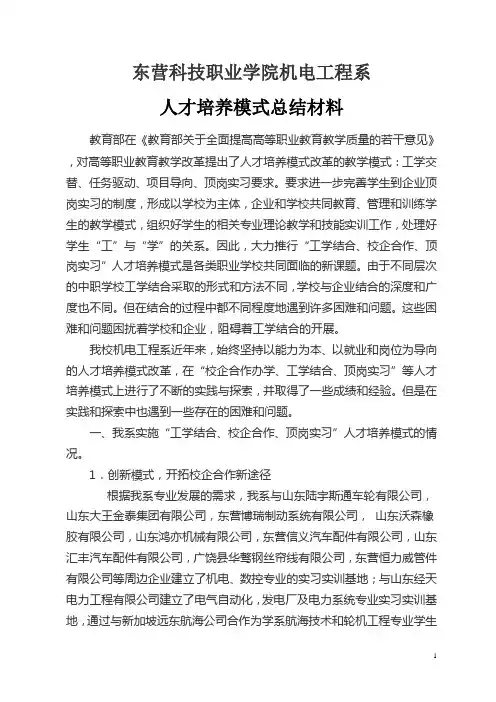 东营科技职业学院机电工程系

人才培养模式总结材料

教育部在《教育部关于全面提高高等职业教育教学质量的若干意见》，对高等职业教育教学改革提出了人才培养模式改革的教学模式：工学交替、任务驱动、项目导向、顶岗实习要求。要求进一步完善学生到企业顶岗实习的制度，形成以学校为主体，企业和学校共同教育、管理和训练学生的教学模式，组织好学生的相关专业理论教学和技能实训工作，处理好学生“工”与“学”的关系。因此，大力推行“工学结合、校企合作、顶岗实习”人才培养模式是各类职业学校共同面临的新课题。由于不同层次的中职学校工学结合采取的形式和方法不同，学校与企业结合的深度和广度也不同。但在结合的过程中都不同程度地遇到许多困难和问题。这些困难和问题困扰着学校和企业，阻碍着工学结合的开展。

我校机电工程系近年来，始终坚持以能力为本、以就业和岗位为导向的人才培养模式改革，在“校企合作办学、工学结合、顶岗实习”等人才培养模式上进行了不断的实践与探索，并取得了一些成绩和经验。但是在实践和探索中也遇到一些存在的困难和问题。

一、我系实施“工学结合、校企合作、顶岗实习”人才培养模式的情况。

1．创新模式，开拓校企合作新途径

根据我系专业发展的需求，我系与山东陆宇斯通车轮有限公司，山东大王金泰集团有限公司，东营博瑞制动系统有限公司， 山东沃森橡胶有限公司，山东鸿亦机械有限公司，东营信义汽车配件有限公司，山东汇丰汽车配件有限公司，广饶县华骜钢丝帘线有限公司，东营恒力威管件有限公司等周边企业建立了机电、数控专业的实习实训基地；与山东经天电力工程有限公司建立了电气自动化，发电厂及电力系统专业实习实训基地，通过与新加坡远东航海公司合作为学系航海技术和轮机工程专业学生

1